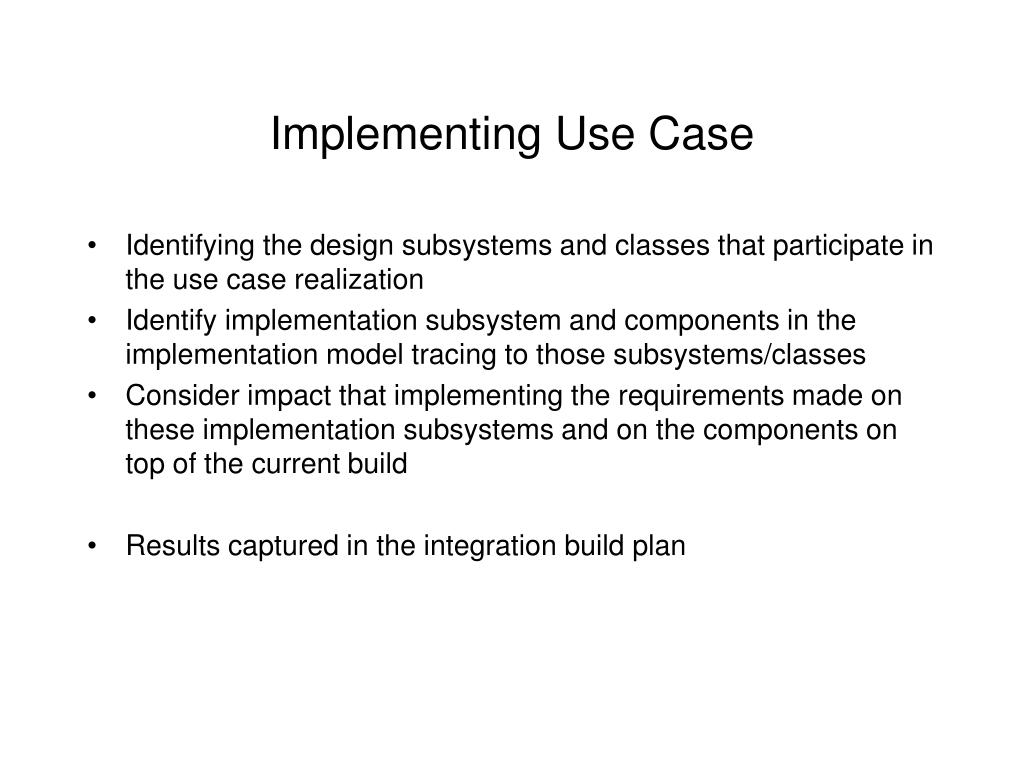 Implementing Use Case

• Identifying the design subsystems and classes that participate in the use case realization
• Identify implementation subsystem and components in the implementation model tracing to those subsystems/classes
• Consider impact that implementing the requirements made on these implementation subsystems and on the components on top of the current build

• Results captured in the integration build plan